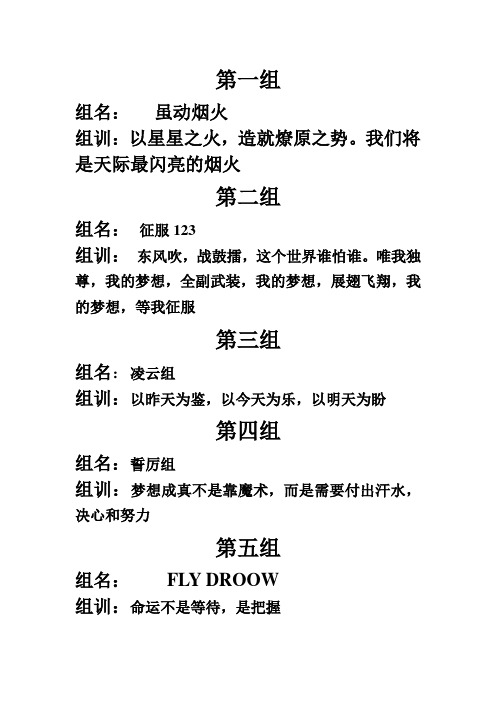 第一组

组名：　虽动烟火

组训：以星星之火，造就燎原之势。我们将是天际最闪亮的烟火

第二组

组名：　征服 123

组训：　东风吹，战鼓擂，这个世界谁怕谁。唯我独尊，我的梦想，全副武装，我的梦想，展翅飞翔，我的梦想，等我征服

第三组

组名：凌云组

组训：以昨天为鉴，以今天为乐，以明天为盼

第四组

组名：誓厉组

组训：梦想成真不是靠魔术，而是需要付出汗水，决心和努力

第五组

组名：　FLY DROOW

组训：命运不是等待，是把握